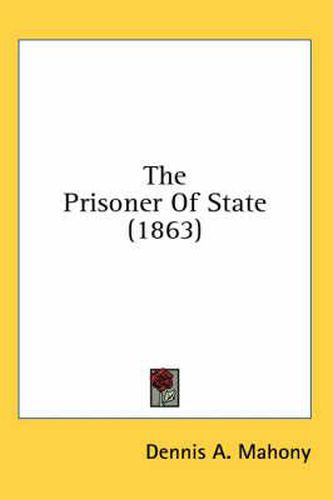 The Prisoner Of State (1863)

Dennis A. Mahony